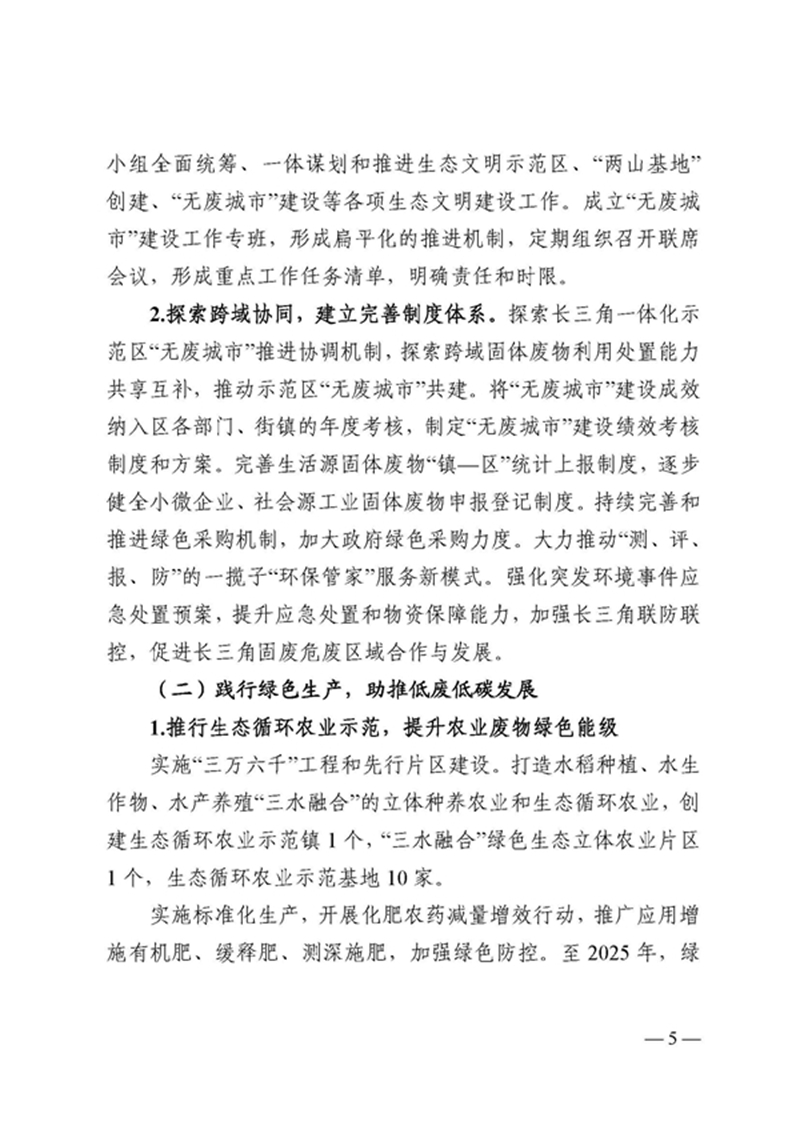 小组全面统筹、一体谋划和推进生态文明示范区、“两山基地”创建、“无废城市”建设等各项生态文明建设工作。成立“无废城市”建设工作专班，形成扁平化的推进机制，定期组织召开联席会议，形成重点工作任务清单，明确责任和时限。

2.探索跨域协同，建立完善制度体系。探索长三角一体化示范区“无废城市”推进协调机制，探索跨域固体废物利用处置能力共享互补，推动示范区“无废城市”共建。将“无废城市”建设成效纳入区各部门、街镇的年度考核，制定“无废城市”建设绩效考核制度和方案。完善生活源固体废物“镇—区”统计上报制度，逐步健全小微企业、社会源工业固体废物申报登记制度。持续完善和推进绿色采购机制，加大政府绿色采购力度。大力推动“测、评、报、防”的一揽子“环保管家”服务新模式。强化突发环境事件应急处置预案，提升应急处置和物资保障能力，加强长三角联防联控，促进长三角固废危废区域合作与发展。

（二）践行绿色生产，助推低废低碳发展

1.推行生态循环农业示范，提升农业废物绿色能级

实施“三万六千”工程和先行片区建设。打造水稻种植、水生作物、水产养殖“三水融合”的立体种养农业和生态循环农业，创建生态循环农业示范镇1个，“三水融合”绿色生态立体农业片区1个，生态循环农业示范基地10家。

实施标准化生产，开展化肥农药减量增效行动，推广应用增施有机肥、缓释肥、测深施肥，加强绿色防控。至2025年，绿

—5—